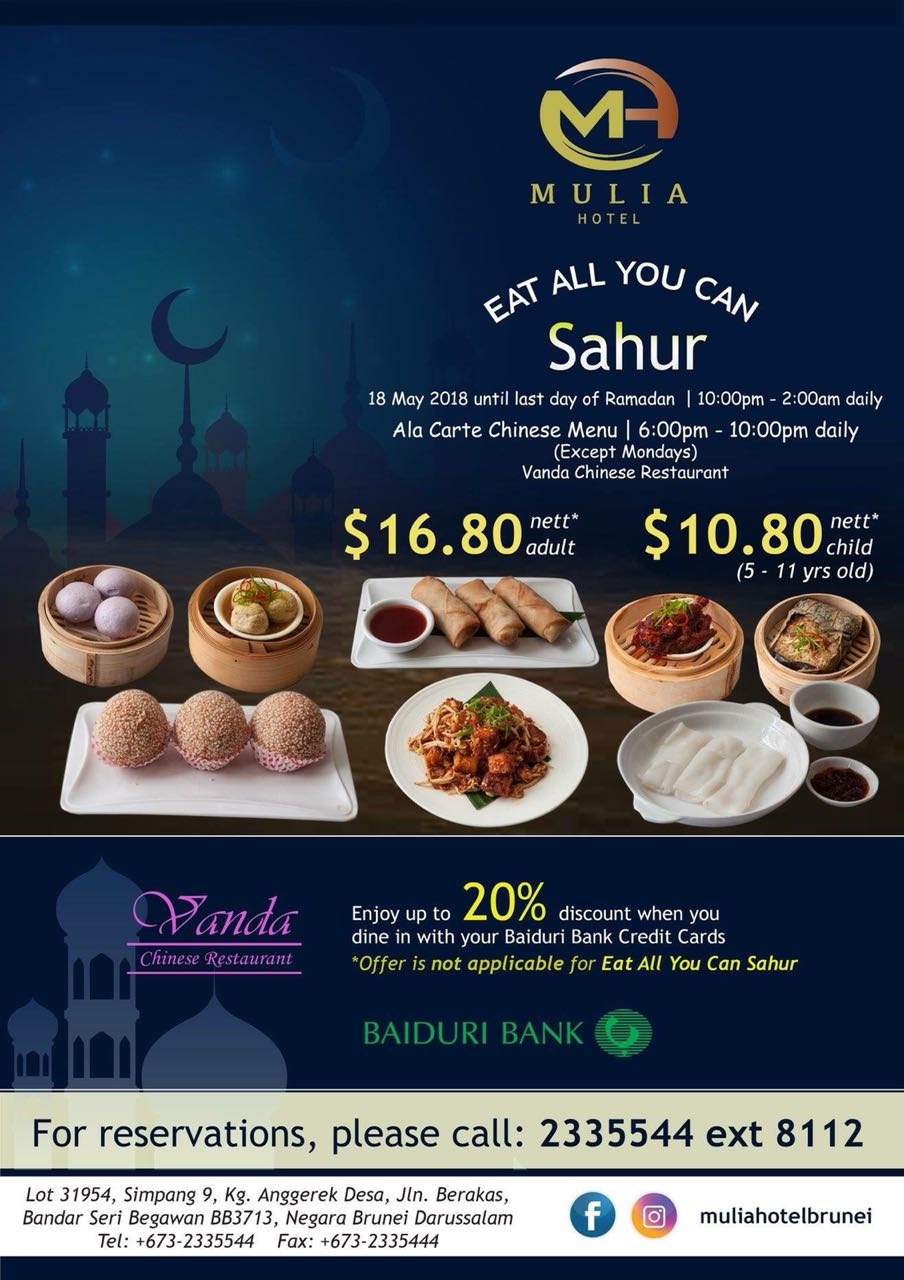 MH
MULIA
HOTEL

EAT ALL YOU CAN
Sahur

18 May 2018 until last day of Ramadan | 10:00pm - 2:00am daily
Ala Carte Chinese Menu | 6:00pm - 10:00pm daily
(Except Mondays)
Vanda Chinese Restaurant

\$16.80 nett* adult
\$10.80 nett* child (5 - 11 yrs old)

Vanda
Chinese Restaurant

Enjoy up to 20% discount when you dine in with your Baiduri Bank Credit Cards
*Offer is not applicable for Eat All You Can Sahur

BAIDURI BANK

For reservations, please call: 2335544 ext 8112

Lot 31954, Simpang 9, Kg. Anggerek Desa, Jln. Berakas, Bandar Seri Begawan BB3713, Negara Brunei Darussalam
Tel: +673-2335544 Fax: +673-2335444

muliahotelbrunei